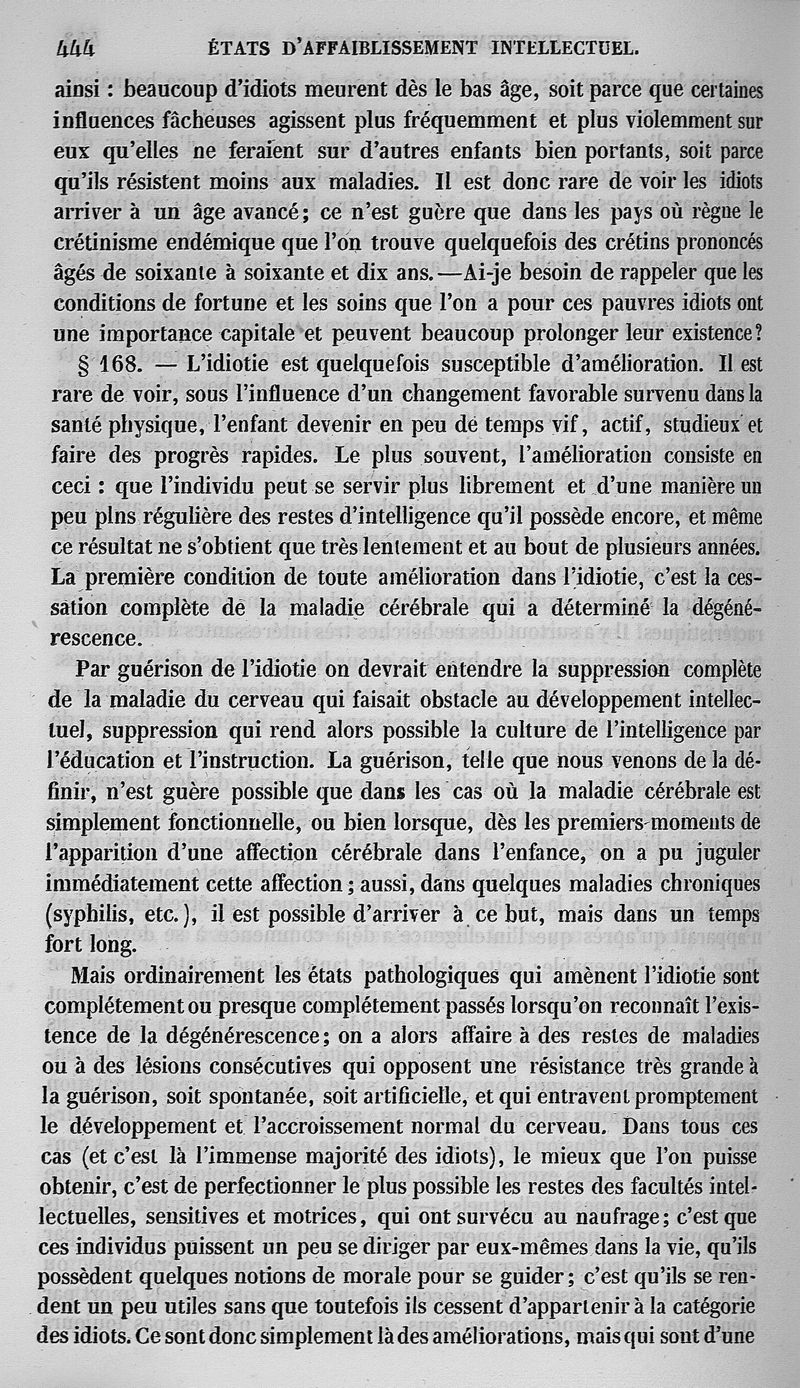 444 ÉTATS D'AFFAIBLISSEMENT INTELLECTUEL.

ainsi : beaucoup d'idiots meurent dès le bas âge, soit parce que certaines influences fâcheuses agissent plus fréquemment et plus violemment sur eux qu'elles ne feraient sur d'autres enfants bien portants, soit parce qu'ils résistent moins aux maladies. Il est donc rare de voir les idiots arriver à un âge avancé; ce n'est guère que dans les pays où règne le crétinisme endémique que l'on trouve quelquefois des crétins prononcés âgés de soixante à soixante et dix ans.—Ai-je besoin de rappeler que les conditions de fortune et les soins que l'on a pour ces pauvres idiots ont une importance capitale et peuvent beaucoup prolonger leur existence?

§ 168. — L'idiotie est quelquefois susceptible d'amélioration. Il est rare de voir, sous l'influence d'un changement favorable survenu dans la santé physique, l'enfant devenir en peu de temps vif, actif, studieux et faire des progrès rapides. Le plus souvent, l'amélioration consiste en ceci : que l'individu peut se servir plus librement et d'une manière un peu plns régulière des restes d'intelligence qu'il possède encore, et même ce résultat ne s'obtient que très lentement et au bout de plusieurs années. La première condition de toute amélioration dans l'idiotie, c'est la cessation complète de la maladie cérébrale qui a déterminé la dégénérescence.

Par guérison de l'idiotie on devrait entendre la suppression complète de la maladie du cerveau qui faisait obstacle au développement intellectuel, suppression qui rend alors possible la culture de l'intelligence par l'éducation et l'instruction. La guérison, telle que nous venons de la définir, n'est guère possible que dans les cas où la maladie cérébrale est simplement fonctionnelle, ou bien lorsque, dès les premiers moments de l'apparition d'une affection cérébrale dans l'enfance, on a pu juguler immédiatement cette affection; aussi, dans quelques maladies chroniques (syphilis, etc.), il est possible d'arriver à ce but, mais dans un temps fort long.

Mais ordinairement les états pathologiques qui amènent l'idiotie sont complétement ou presque complétement passés lorsqu'on reconnaît l'existence de la dégénérescence; on a alors affaire à des restes de maladies ou à des lésions consécutives qui opposent une résistance très grande à la guérison, soit spontanée, soit artificielle, et qui entravent promptement le développement et l'accroissement normal du cerveau. Dans tous ces cas (et c'est là l'immense majorité des idiots), le mieux que l'on puisse obtenir, c'est de perfectionner le plus possible les restes des facultés intellectuelles, sensitives et motrices, qui ont survécu au naufrage; c'est que ces individus puissent un peu se diriger par eux-mêmes dans la vie, qu'ils possèdent quelques notions de morale pour se guider; c'est qu'ils se rendent un peu utiles sans que toutefois ils cessent d'appartenir à la catégorie des idiots. Ce sont donc simplement là des améliorations, mais qui sont d'une